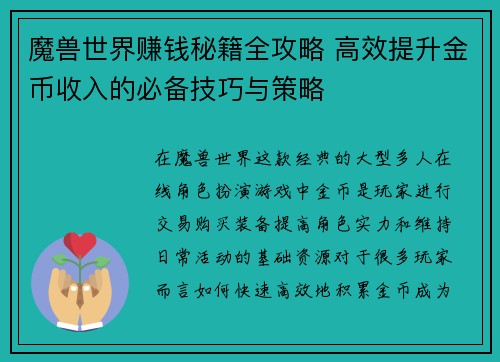 魔兽世界赚钱秘籍全攻略 高效提升金币收入的必备技巧与策略

在魔兽世界这款经典的大型多人在线角色扮演游戏中金币是玩家进行交易购买装备提高角色实力和维持日常活动的基础资源对于很多玩家而言如何快速高效地积累金币成为